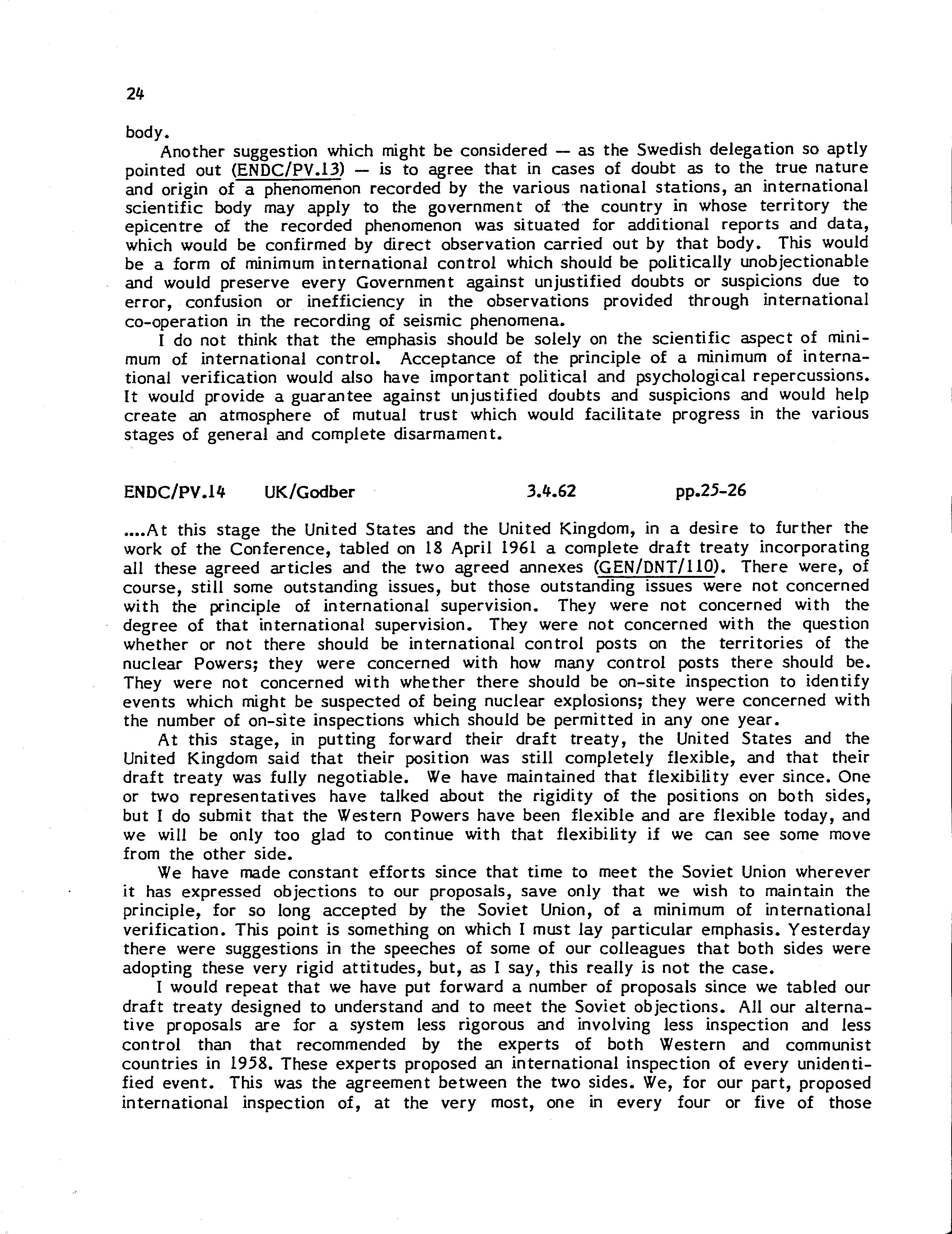 24

body.

Another suggestion which might be considered — as the Swedish delegation so aptly pointed out (ENDC/PV.13) — is to agree that in cases of doubt as to the true nature and origin of a phenomenon recorded by the various national stations, an international scientific body may apply to the government of the country in whose territory the epicentre of the recorded phenomenon was situated for additional reports and data, which would be confirmed by direct observation carried out by that body. This would be a form of minimum international control which should be politically unobjectionable and would preserve every Government against unjustified doubts or suspicions due to error, confusion or inefficiency in the observations provided through international co-operation in the recording of seismic phenomena.

I do not think that the emphasis should be solely on the scientific aspect of minimum of international control. Acceptance of the principle of a minimum of international verification would also have important political and psychological repercussions. It would provide a guarantee against unjustified doubts and suspicions and would help create an atmosphere of mutual trust which would facilitate progress in the various stages of general and complete disarmament.

ENDC/PV.14 UK/Godber 3.4.62 pp.25-26

....At this stage the United States and the United Kingdom, in a desire to further the work of the Conference, tabled on 18 April 1961 a complete draft treaty incorporating all these agreed articles and the two agreed annexes (GEN/DNT/110). There were, of course, still some outstanding issues, but those outstanding issues were not concerned with the principle of international supervision. They were not concerned with the degree of that international supervision. They were not concerned with the question whether or not there should be international control posts on the territories of the nuclear Powers; they were concerned with how many control posts there should be. They were not concerned with whether there should be on-site inspection to identify events which might be suspected of being nuclear explosions; they were concerned with the number of on-site inspections which should be permitted in any one year.

At this stage, in putting forward their draft treaty, the United States and the United Kingdom said that their position was still completely flexible, and that their draft treaty was fully negotiable. We have maintained that flexibility ever since. One or two representatives have talked about the rigidity of the positions on both sides, but I do submit that the Western Powers have been flexible and are flexible today, and we will be only too glad to continue with that flexibility if we can see some move from the other side.

We have made constant efforts since that time to meet the Soviet Union wherever it has expressed objections to our proposals, save only that we wish to maintain the principle, for so long accepted by the Soviet Union, of a minimum of international verification. This point is something on which I must lay particular emphasis. Yesterday there were suggestions in the speeches of some of our colleagues that both sides were adopting these very rigid attitudes, but, as I say, this really is not the case.

I would repeat that we have put forward a number of proposals since we tabled our draft treaty designed to understand and to meet the Soviet objections. All our alternative proposals are for a system less rigorous and involving less inspection and less control than that recommended by the experts of both Western and communist countries in 1958. These experts proposed an international inspection of every unidentified event. This was the agreement between the two sides. We, for our part, proposed international inspection of, at the very most, one in every four or five of those